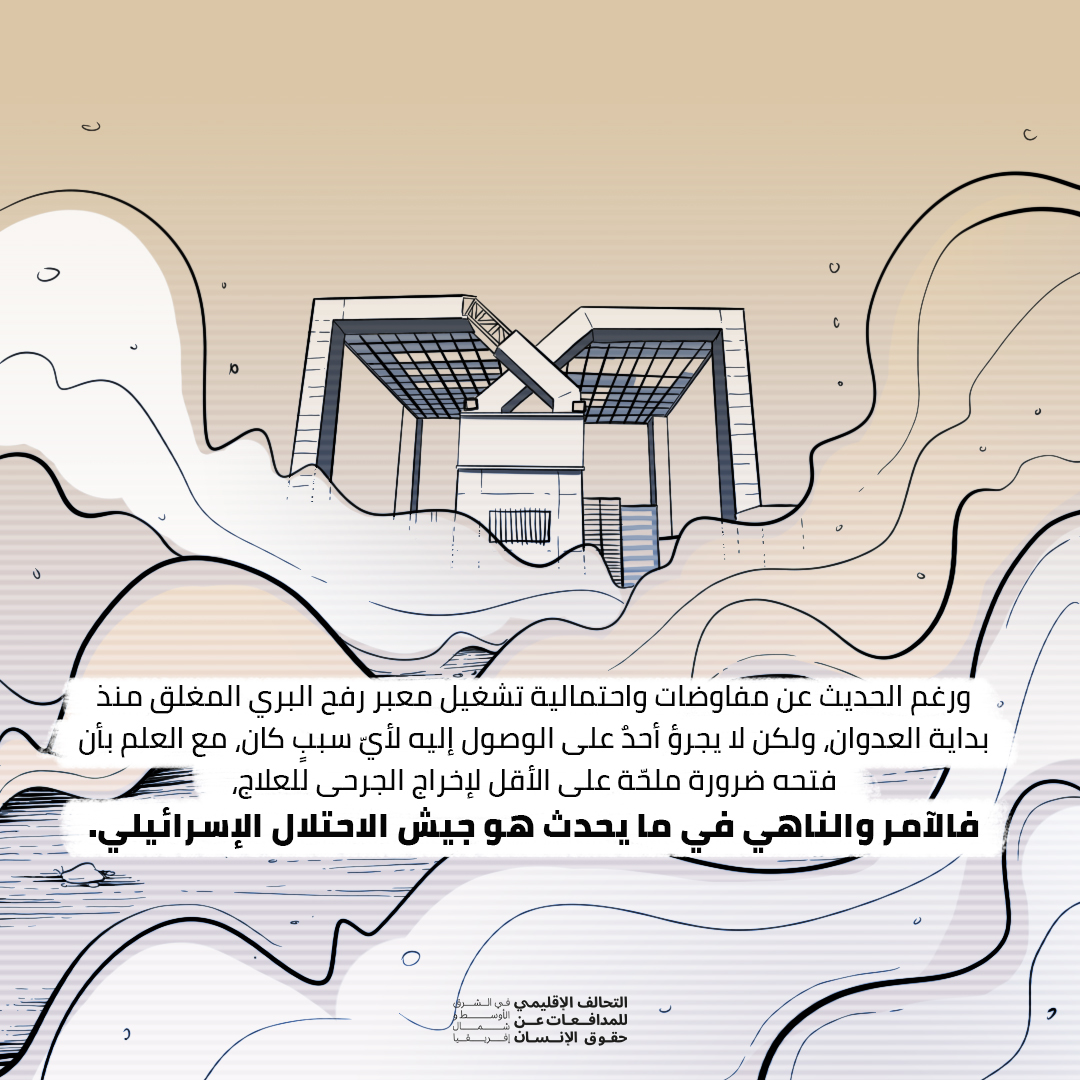 ورغم الحديث عن مفاوضات واحتمالية تشغيل معبر رفح البري المغلق منذ بداية العدوان، ولكن لا يجرؤ أحدٌ على الوصول إليه لأيّ سببٍ كان، مع العلم بأن فتحه ضرورة ملحّة على الأقل لإخراج الجرحى للعلاج،

فالآمر والناهي في ما يحدث هو جيش الاحتلال الإسرائيلي.

التحالف الإقليمي
للمدافعات عن
حقوق الإنسان
في الشرق الأوسط و شمال إفريقيا